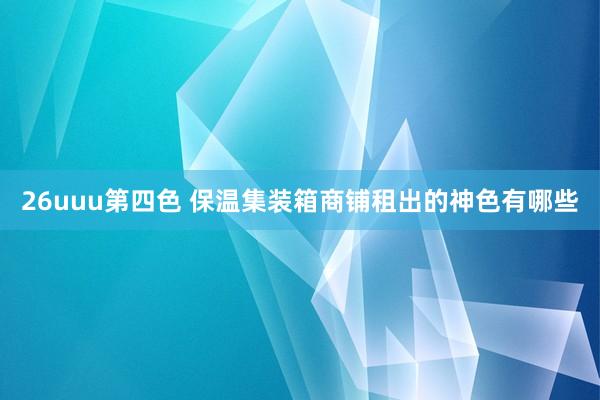 26uuu第四色 保温集装箱商铺租出的神色有哪些